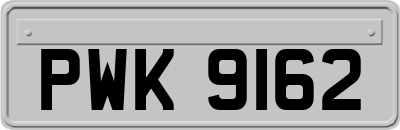 PWK 9162